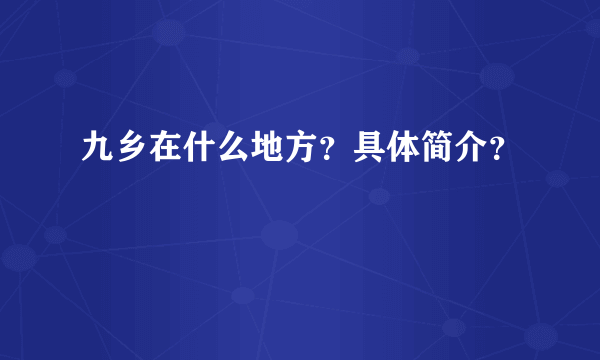 九乡在什么地方？具体简介？